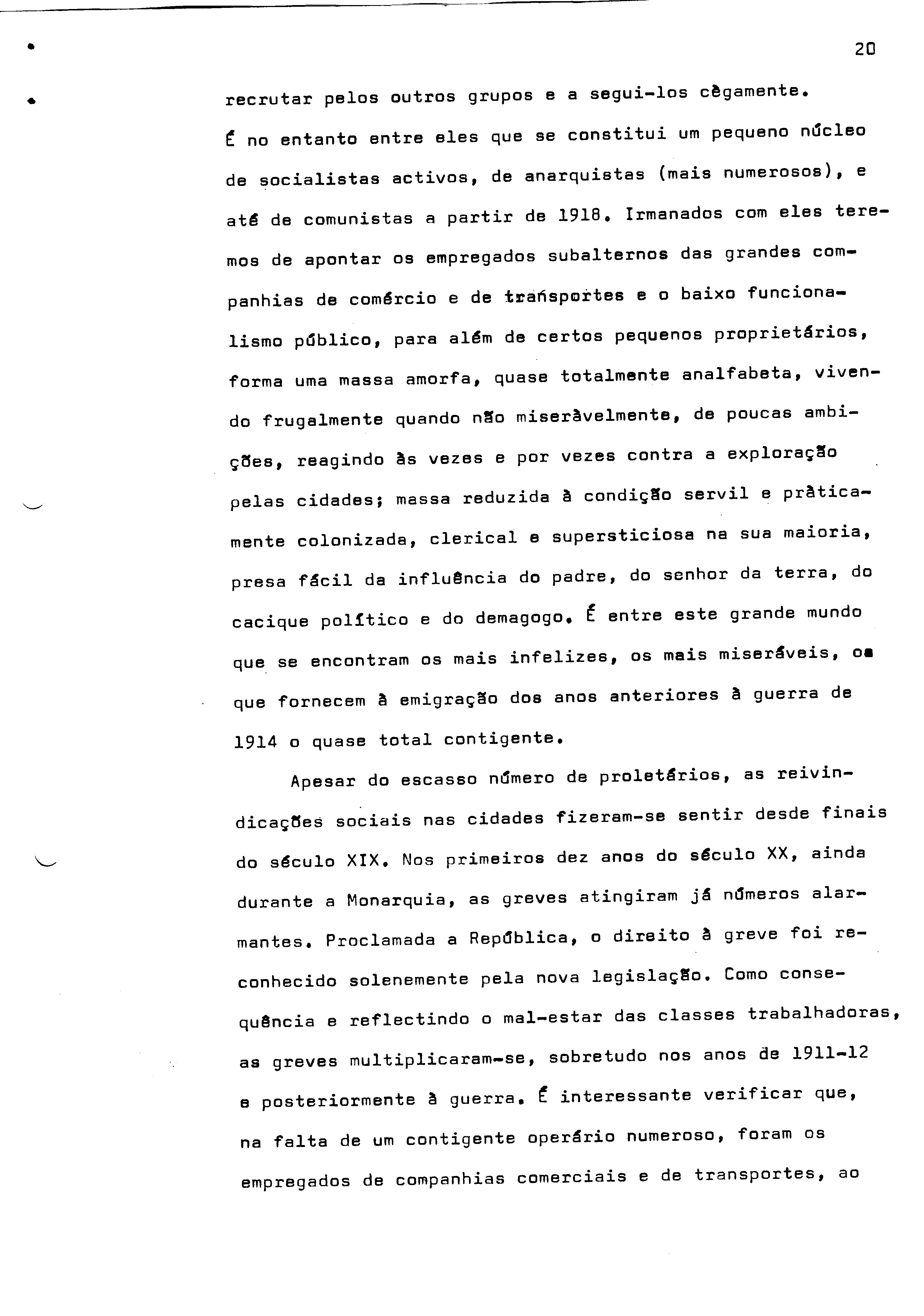 20

recrutar pelos outros grupos e a segui-los cègamente. É no entanto entre eles que se constitui um pequeno núcleo de socialistas activos, de anarquistas (mais numerosos), e até de comunistas a partir de 1918. Irmanados com eles teremos de apontar os empregados subalternos das grandes companhias de comércio e de transportes e o baixo funcionalismo público, para além de certos pequenos proprietários, forma uma massa amorfa, quase totalmente analfabeta, vivendo frugalmente quando não miseràvelmente, de poucas ambições, reagindo às vezes e por vezes contra a exploração pelas cidades; massa reduzida à condição servil e pràticamente colonizada, clerical e supersticiosa na sua maioria, presa fácil da influência do padre, do senhor da terra, do cacique político e do demagogo. É entre este grande mundo que se encontram os mais infelizes, os mais miseráveis, os que fornecem à emigração dos anos anteriores à guerra de 1914 o quase total contigente.

Apesar do escasso número de proletários, as reivindicações sociais nas cidades fizeram-se sentir desde finais do século XIX. Nos primeiros dez anos do século XX, ainda durante a Monarquia, as greves atingiram já números alarmantes. Proclamada a República, o direito à greve foi reconhecido solenemente pela nova legislação. Como consequência e reflectindo o mal-estar das classes trabalhadoras, as greves multiplicaram-se, sobretudo nos anos de 1911-12 e posteriormente à guerra. É interessante verificar que, na falta de um contigente operário numeroso, foram os empregados de companhias comerciais e de transportes, ao